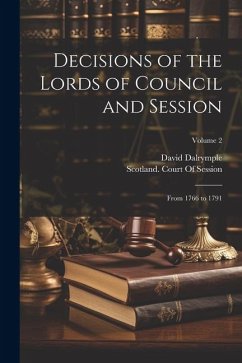 Decisions of the Lords of Council and Session

Volume 2

David Dalrymple
Scotland. Court Of Session

From 1766 to 1791